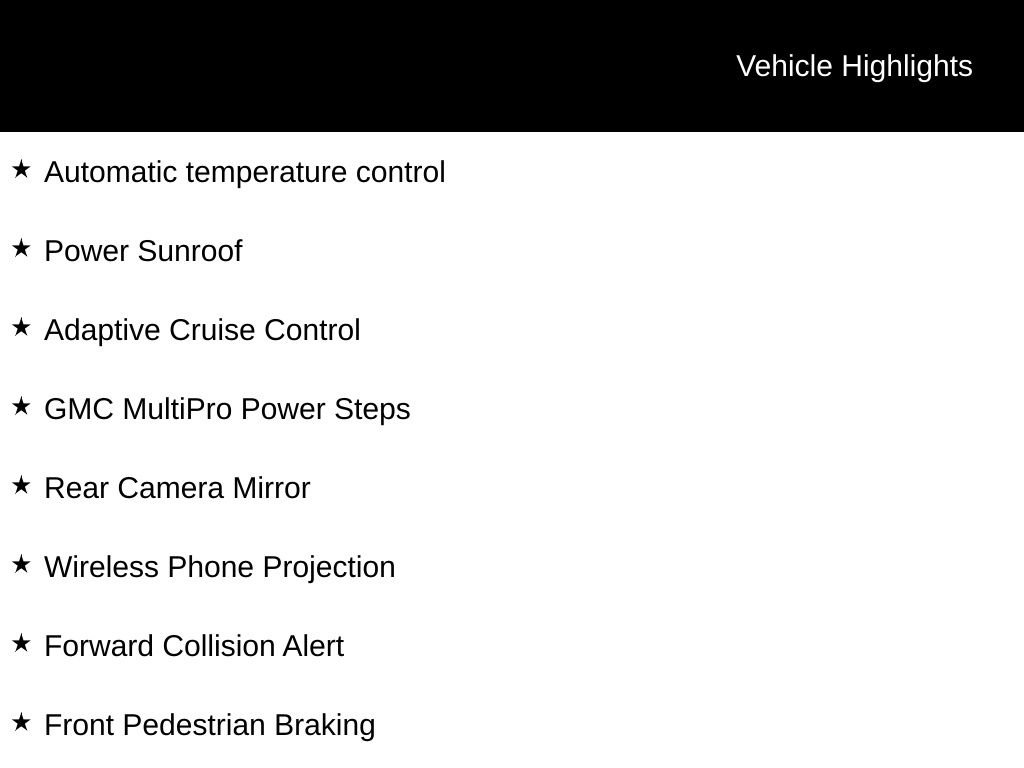 Vehicle Highlights

★ Automatic temperature control

★ Power Sunroof

★ Adaptive Cruise Control

★ GMC MultiPro Power Steps

★ Rear Camera Mirror

★ Wireless Phone Projection

★ Forward Collision Alert

★ Front Pedestrian Braking